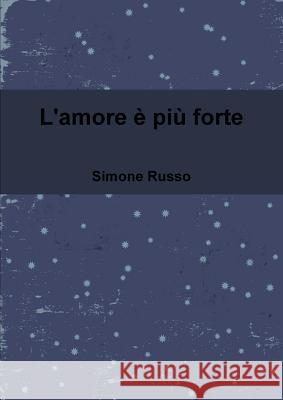 L'amore è più forte

Simone Russo

Kraina Książek